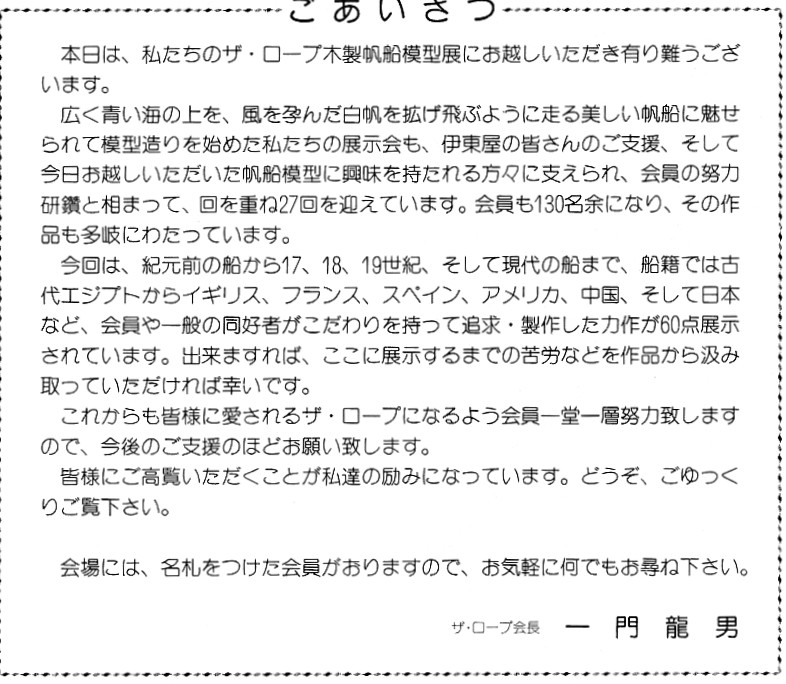 ごあいさつ

本日は、私たちのザ・ロープ木製帆船模型展にお越しいただき有り難うございます。

広く青い海の上を、風を孕んだ白帆を拡げ飛ぶように走る美しい帆船に魅せられて模型造りを始めた私たちの展示会も、伊東屋の皆さんのご支援、そして今日お越しいただいた帆船模型に興味を持たれる方々に支えられ、会員の努力研鑽と相まって、回を重ね27回を迎えています。会員も130名余になり、その作品も多岐にわたっています。

今回は、紀元前の船から17、18、19世紀、そして現代の船まで、船籍では古代エジプトからイギリス、フランス、スペイン、アメリカ、中国、そして日本など、会員や一般の同好者がこだわりを持って追求・製作した力作が60点展示されています。出来ますれば、ここに展示するまでの苦労などを作品から汲み取っていただければ幸いです。

これからも皆様に愛されるザ・ロープになるよう会員一堂一層努力致しますので、今後のご支援のほどお願い致します。

皆様にご高覧いただくことが私達の励みになっています。どうぞ、ごゆっくりご覧下さい。

会場には、名札をつけた会員がおりますので、お気軽に何でもお尋ね下さい。

ザ・ロープ会長 一門龍男